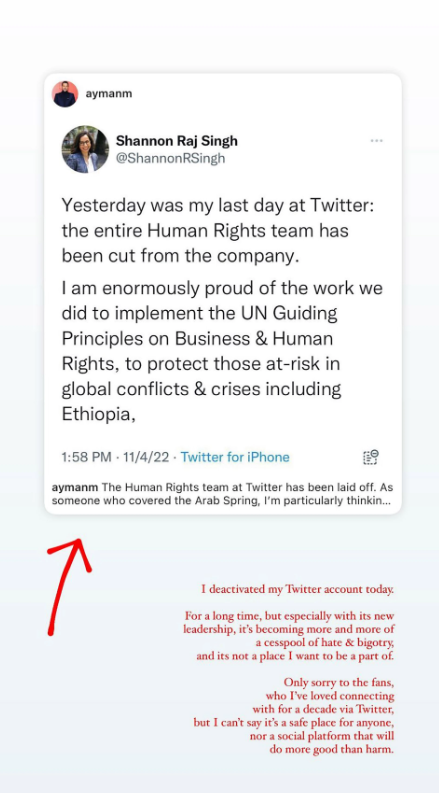 aymanm

Shannon Raj Singh
@ShannonRSingh

Yesterday was my last day at Twitter: the entire Human Rights team has been cut from the company.

I am enormously proud of the work we did to implement the UN Guiding Principles on Business & Human Rights, to protect those at-risk in global conflicts & crises including Ethiopia,

1:58 PM · 11/4/22 · Twitter for iPhone

aymanm The Human Rights team at Twitter has been laid off. As someone who covered the Arab Spring, I'm particularly thinkin...

I deactivated my Twitter account today.

For a long time, but especially with its new leadership, it's becoming more and more of a cesspool of hate & bigotry, and its not a place I want to be a part of.

Only sorry to the fans, who I've loved connecting with for a decade via Twitter, but I can't say it's a safe place for anyone, nor a social platform that will do more good than harm.